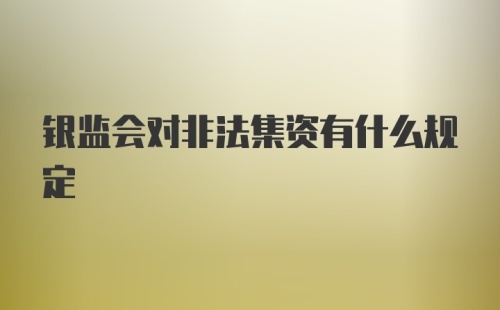 银监会对非法集资有什么规定